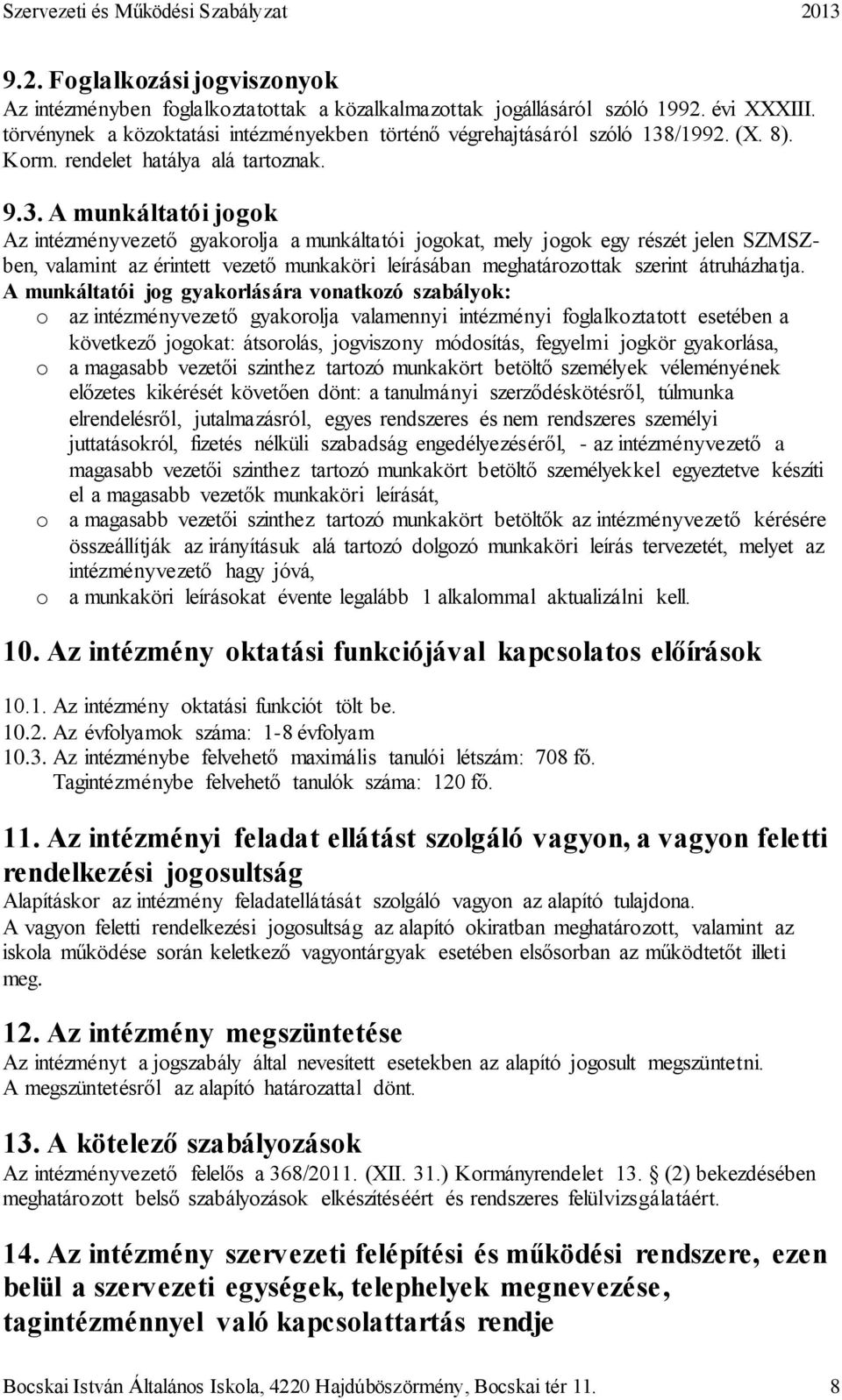 Szervezeti és Működési Szabályzat 2013

9.2. Foglalkozási jogviszonyok
Az intézményben foglalkoztatottak a közalkalmazottak jogállásáról szóló 1992. évi XXXIII. törvénynek a közoktatási intézményekben történő végrehajtásáról szóló 138/1992. (X. 8). Korm. rendelet hatálya alá tartoznak.

9.3. A munkáltatói jogok
Az intézményvezető gyakorolja a munkáltatói jogokat, mely jogok egy részét jelen SZMSZ-ben, valamint az érintett vezető munkaköri leírásában meghatározottak szerint átruházhatja.
A munkáltatói jog gyakorlására vonatkozó szabályok:
o az intézményvezető gyakorolja valamennyi intézményi foglalkoztatott esetében a következő jogokat: átsorolás, jogviszony módosítás, fegyelmi jogkör gyakorlása,
o a magasabb vezetői szinthez tartozó munkakört betöltő személyek véleményének előzetes kikérését követően dönt: a tanulmányi szerződéskötésről, túlmunka elrendelésről, jutalmazásról, egyes rendszeres és nem rendszeres személyi juttatásokról, fizetés nélküli szabadság engedélyezéséről, - az intézményvezető a magasabb vezetői szinthez tartozó munkakört betöltő személyekkel egyeztetve készíti el a magasabb vezetők munkaköri leírását,
o a magasabb vezetői szinthez tartozó munkakört betöltők az intézményvezető kérésére összeállítják az irányításuk alá tartozó dolgozó munkaköri leírás tervezetét, melyet az intézményvezető hagy jóvá,
o a munkaköri leírásokat évente legalább 1 alkalommal aktualizálni kell.

10. Az intézmény oktatási funkciójával kapcsolatos előírások

10.1. Az intézmény oktatási funkciót tölt be.
10.2. Az évfolyamok száma: 1-8 évfolyam
10.3. Az intézménybe felvehető maximális tanulói létszám: 708 fő.
Tagintézménybe felvehető tanulók száma: 120 fő.

11. Az intézményi feladat ellátást szolgáló vagyon, a vagyon feletti rendelkezési jogosultság
Alapításkor az intézmény feladatellátását szolgáló vagyon az alapító tulajdona.
A vagyon feletti rendelkezési jogosultság az alapító okiratban meghatározott, valamint az iskola működése során keletkező vagyontárgyak esetében elsősorban az működtetőt illeti meg.

12. Az intézmény megszüntetése
Az intézményt a jogszabály által nevesített esetekben az alapító jogosult megszüntetni.
A megszüntetésről az alapító határozattal dönt.

13. A kötelező szabályozások
Az intézményvezető felelős a 368/2011. (XII. 31.) Kormányrendelet 13. § (2) bekezdésében meghatározott belső szabályozások elkészítéséért és rendszeres felülvizsgálatáért.

14. Az intézmény szervezeti felépítési és működési rendszere, ezen belül a szervezeti egységek, telephelyek megnevezése, tagintézménnyel való kapcsolattartás rendje

Bocskai István Általános Iskola, 4220 Hajdúböszörmény, Bocskai tér 11. 8